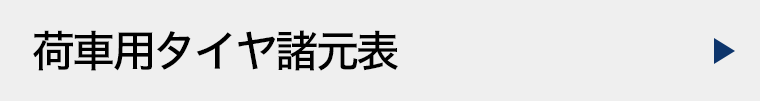 荷車用タイヤ諸元表